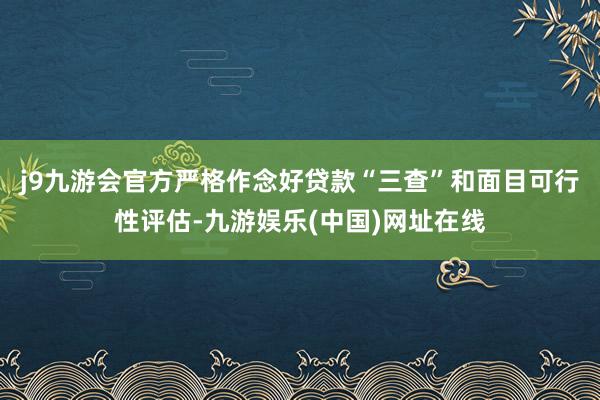 j9九游会官方严格作念好贷款“三查”和面目可行性评估-九游娱乐(中国)网址在线